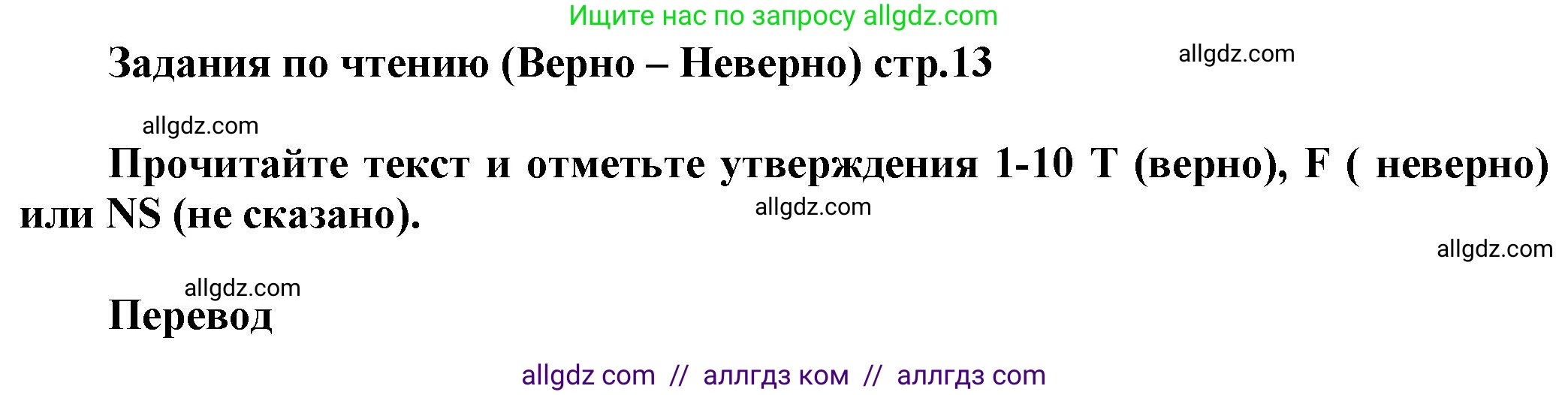 Ищите нас по запросу allgdz.com

Задания по чтению (Верно – Неверно) стр.13

allgdz.com

allgdz.com

Прочитайте текст и отметьте утверждения 1-10 T (верно), F ( неверно) или NS (не сказано).

allgdz.com

allgdz.com

allgdz.com

Перевод

allgdz com // аллгдз ком // аллгдз com